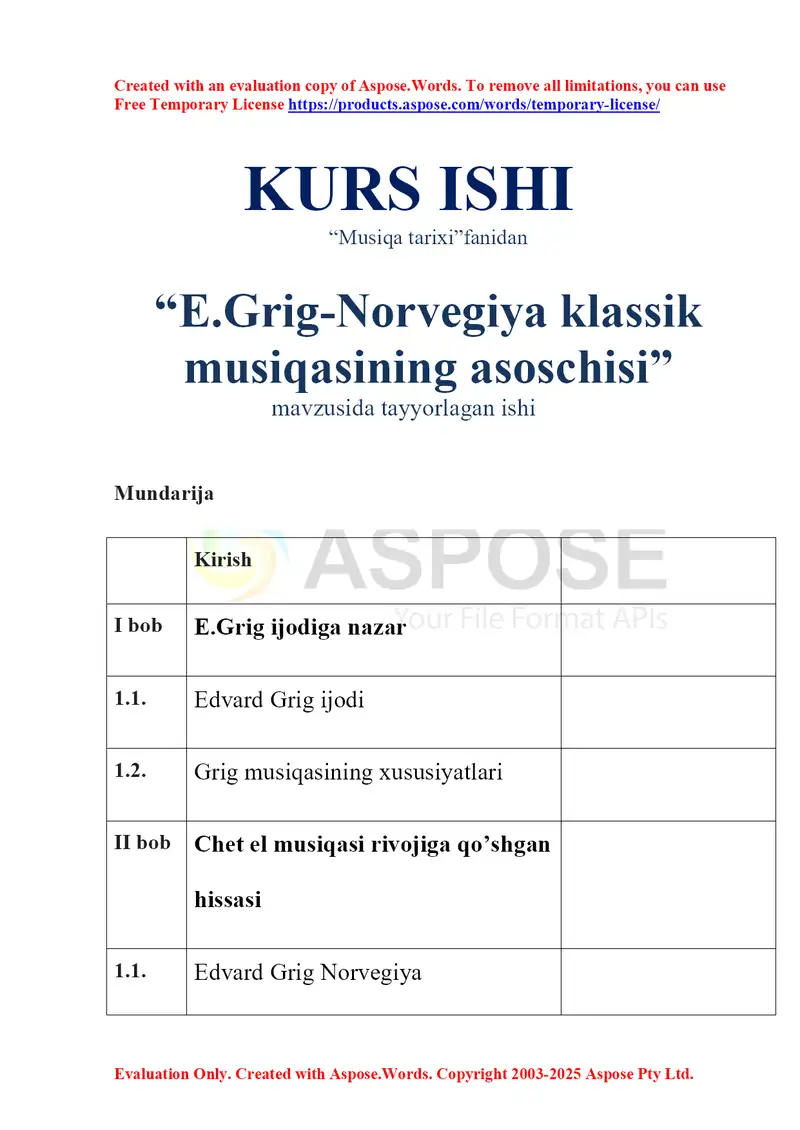 Created with an evaluation copy of Aspose.Words. To remove all limitations, you can use Free Temporary License https://products.aspose.com/words/temporary-license/

KURS ISHI

"Musiqa tarixi"fanidan

"E.Grig-Norvegiya klassik musiqasining asoschisi"

mavzusida tayyorlagan ishi

Mundarija

|  | Kirish |  |
|---|---|---|
| I bob | E.Grig ijodiga nazar |  |
| 1.1. | Edvard Grig ijodi |  |
| 1.2. | Grig musiqasining xususiyatlari |  |
| II bob | Chet el musiqasi rivojiga qo'shgan hissasi |  |
| 1.1. | Edvard Grig Norvegiya |  |

Evaluation Only. Created with Aspose.Words. Copyright 2003-2025 Aspose Pty Ltd.

ASPOSE
Your File Format APIs